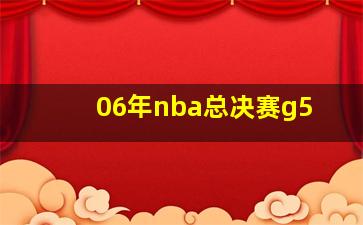 06年nba总决赛g5